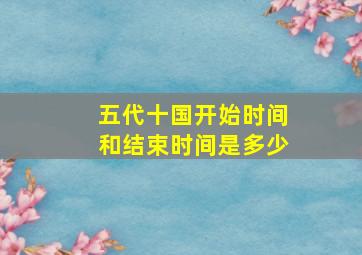 五代十国开始时间和结束时间是多少